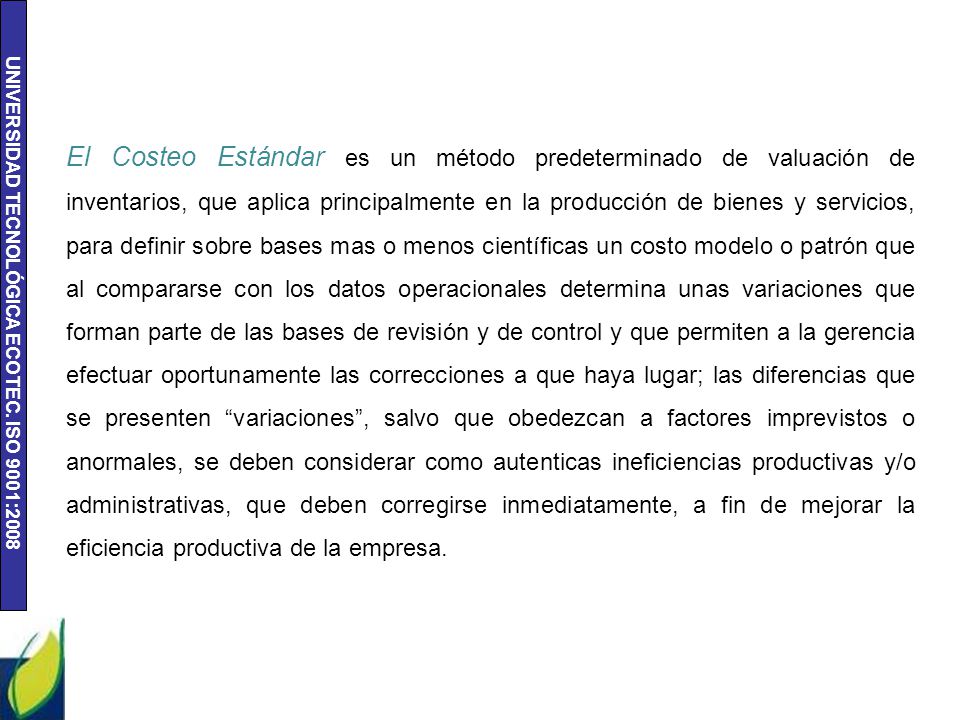 UNIVERSIDAD TECNOLÓGICA ECOTEC. ISO 9001:2008

El Costeo Estándar es un método predeterminado de valuación de inventarios, que aplica principalmente en la producción de bienes y servicios, para definir sobre bases mas o menos científicas un costo modelo o patrón que al compararse con los datos operacionales determina unas variaciones que forman parte de las bases de revisión y de control y que permiten a la gerencia efectuar oportunamente las correcciones a que haya lugar; las diferencias que se presenten “variaciones”, salvo que obedezcan a factores imprevistos o anormales, se deben considerar como autenticas ineficiencias productivas y/o administrativas, que deben corregirse inmediatamente, a fin de mejorar la eficiencia productiva de la empresa.